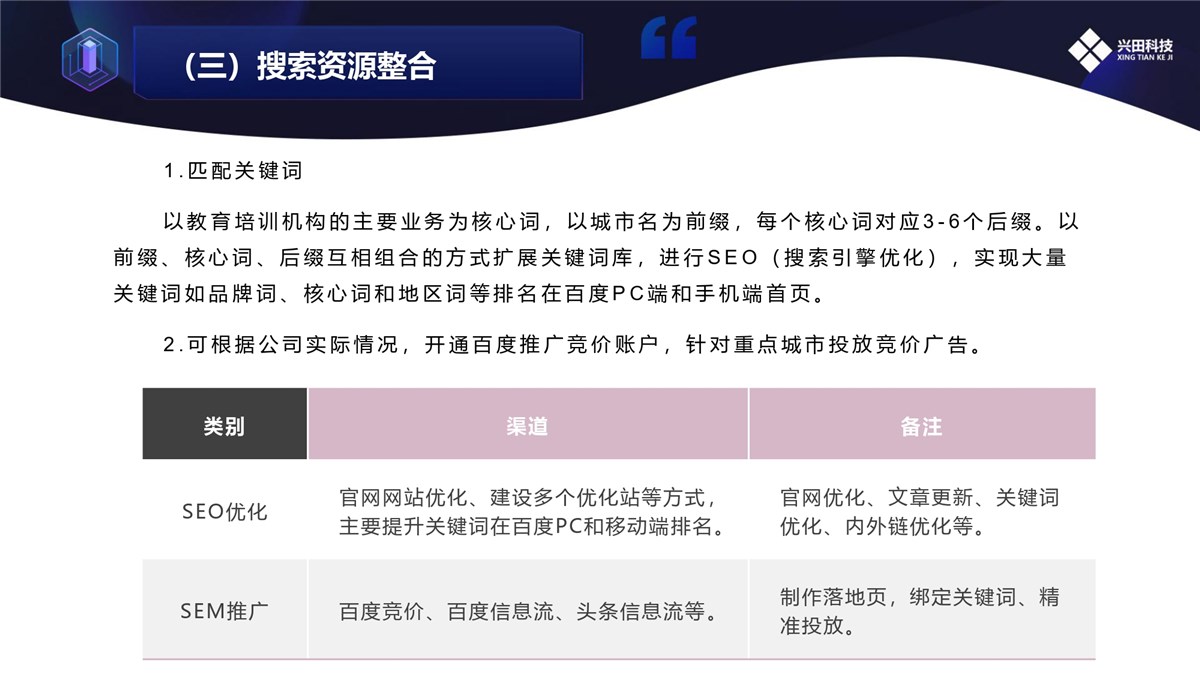 （三）搜索资源整合

兴田科技
XING TIAN KE JI

1.匹配关键词

以教育培训机构的主要业务为核心词，以城市名为前缀，每个核心词对应3-6个后缀。以前缀、核心词、后缀互相组合的方式扩展关键词库，进行SEO（搜索引擎优化），实现大量关键词如品牌词、核心词和地区词等排名在百度PC端和手机端首页。

2.可根据公司实际情况，开通百度推广竞价账户，针对重点城市投放竞价广告。

| 类别 | 渠道 | 备注 |
|---|---|---|
| SEO优化 | 官网网站优化、建设多个优化站等方式，主要提升关键词在百度PC和移动端排名。 | 官网优化、文章更新、关键词优化、内外链优化等。 |
| SEM推广 | 百度竞价、百度信息流、头条信息流等。 | 制作落地页，绑定关键词、精准投放。 |